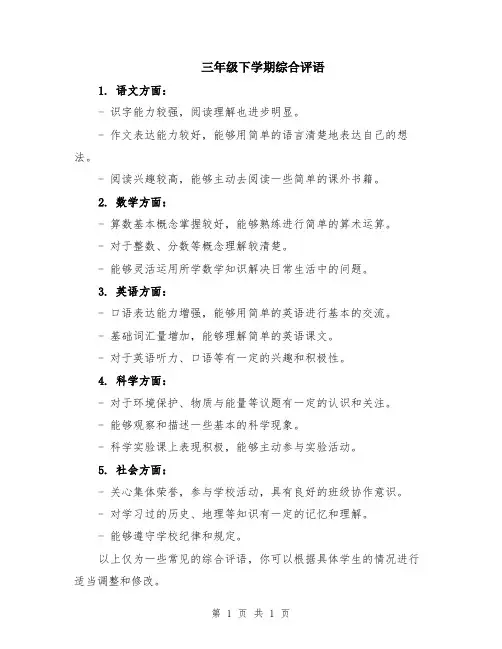 三年级下学期综合评语

1. 语文方面：

- 识字能力较强，阅读理解也进步明显。

- 作文表达能力较好，能够用简单的语言清楚地表达自己的想法。

- 阅读兴趣较高，能够主动去阅读一些简单的课外书籍。

2. 数学方面：

- 算数基本概念掌握较好，能够熟练进行简单的算术运算。

- 对于整数、分数等概念理解较清楚。

- 能够灵活运用所学数学知识解决日常生活中的问题。

3. 英语方面：

- 口语表达能力增强，能够用简单的英语进行基本的交流。

- 基础词汇量增加，能够理解简单的英语课文。

- 对于英语听力、口语等有一定的兴趣和积极性。

4. 科学方面：

- 对于环境保护、物质与能量等议题有一定的认识和关注。

- 能够观察和描述一些基本的科学现象。

- 科学实验课上表现积极，能够主动参与实验活动。

5. 社会方面：

- 关心集体荣誉，参与学校活动，具有良好的班级协作意识。

- 对学习过的历史、地理等知识有一定的记忆和理解。

- 能够遵守学校纪律和规定。

以上仅为一些常见的综合评语，你可以根据具体学生的情况进行适当调整和修改。

第 1 页 共 1 页